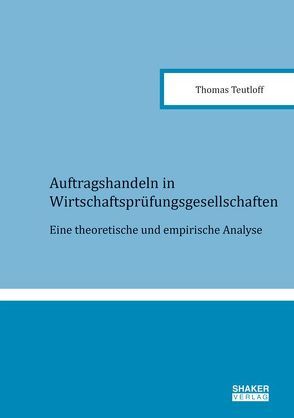 Thomas Teutloff

Auftragshandeln in Wirtschaftsprüfungsgesellschaften

Eine theoretische und empirische Analyse

SHAKER VERLAG